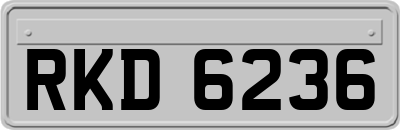 RKD 6236